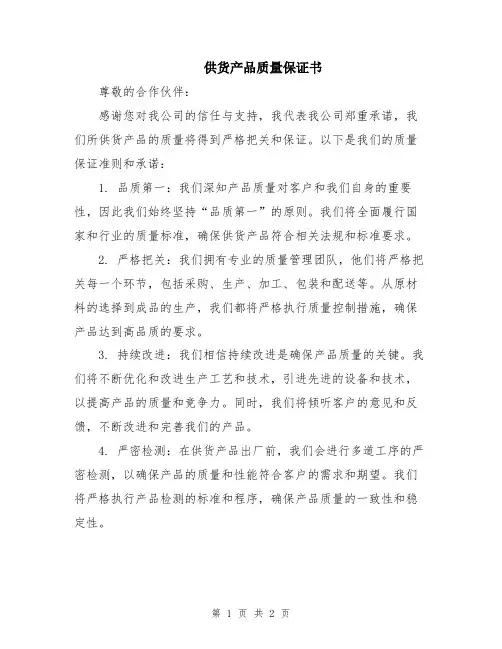 供货产品质量保证书

尊敬的合作伙伴：

感谢您对我公司的信任与支持，我代表我公司郑重承诺，我们所供货产品的质量将得到严格把关和保证。以下是我们的质量保证准则和承诺：

1. 品质第一：我们深知产品质量对客户和我们自身的重要性，因此我们始终坚持“品质第一”的原则。我们将全面履行国家和行业的质量标准，确保供货产品符合相关法规和标准要求。

2. 严格把关：我们拥有专业的质量管理团队，他们将严格把关每一个环节，包括采购、生产、加工、包装和配送等。从原材料的选择到成品的生产，我们都将严格执行质量控制措施，确保产品达到高品质的要求。

3. 持续改进：我们相信持续改进是确保产品质量的关键。我们将不断优化和改进生产工艺和技术，引进先进的设备和技术，以提高产品的质量和竞争力。同时，我们将倾听客户的意见和反馈，不断改进和完善我们的产品。

4. 严密检测：在供货产品出厂前，我们会进行多道工序的严密检测，以确保产品的质量和性能符合客户的需求和期望。我们将严格执行产品检测的标准和程序，确保产品质量的一致性和稳定性。

第 1 页 共 2 页